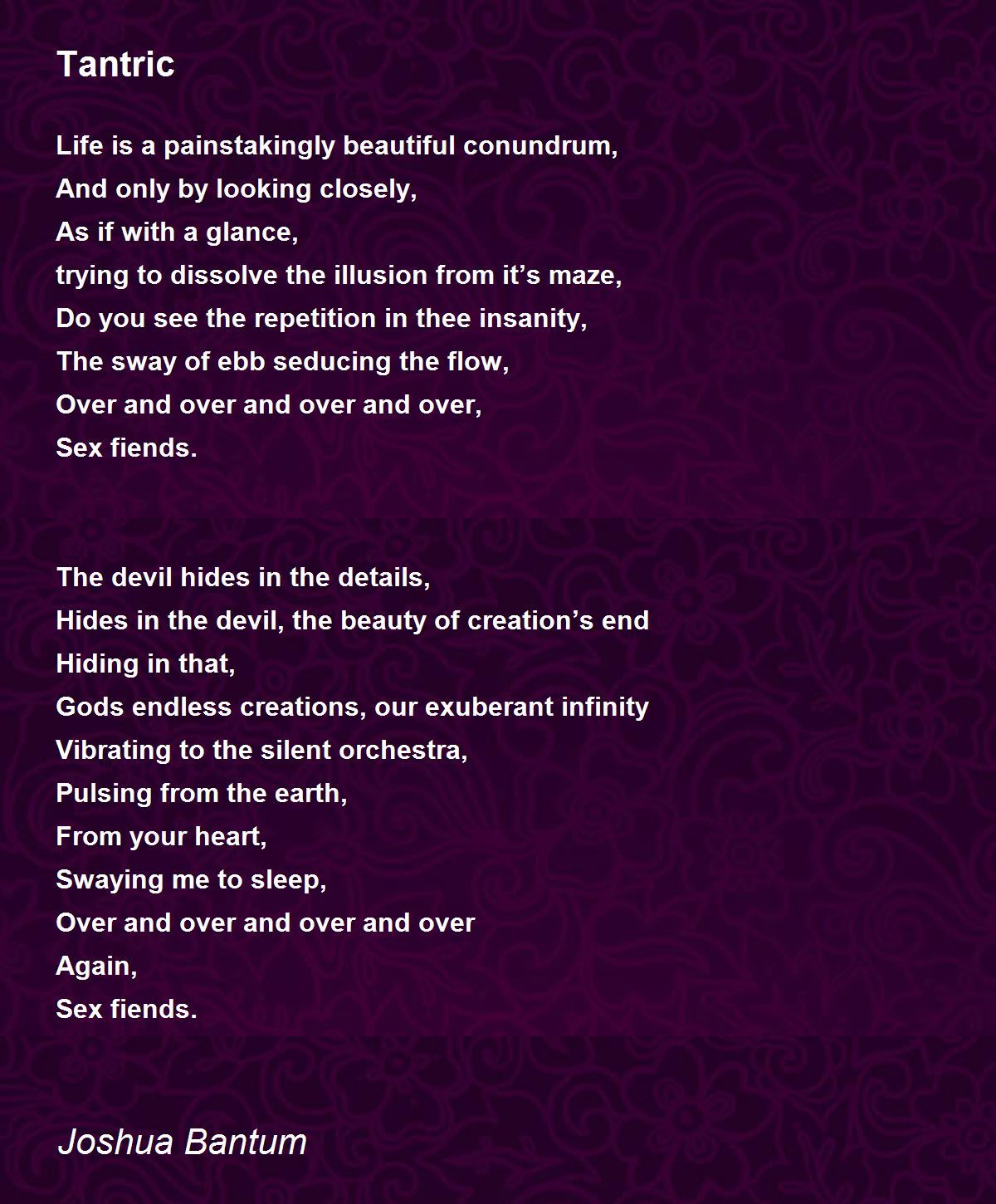 Tantric

Life is a painstakingly beautiful conundrum,
And only by looking closely,
As if with a glance,
trying to dissolve the illusion from it’s maze,
Do you see the repetition in thee insanity,
The sway of ebb seducing the flow,
Over and over and over and over,
Sex fiends.

The devil hides in the details,
Hides in the devil, the beauty of creation’s end
Hiding in that,
Gods endless creations, our exuberant infinity
Vibrating to the silent orchestra,
Pulsing from the earth,
From your heart,
Swaying me to sleep,
Over and over and over and over
Again,
Sex fiends.

Joshua Bantum